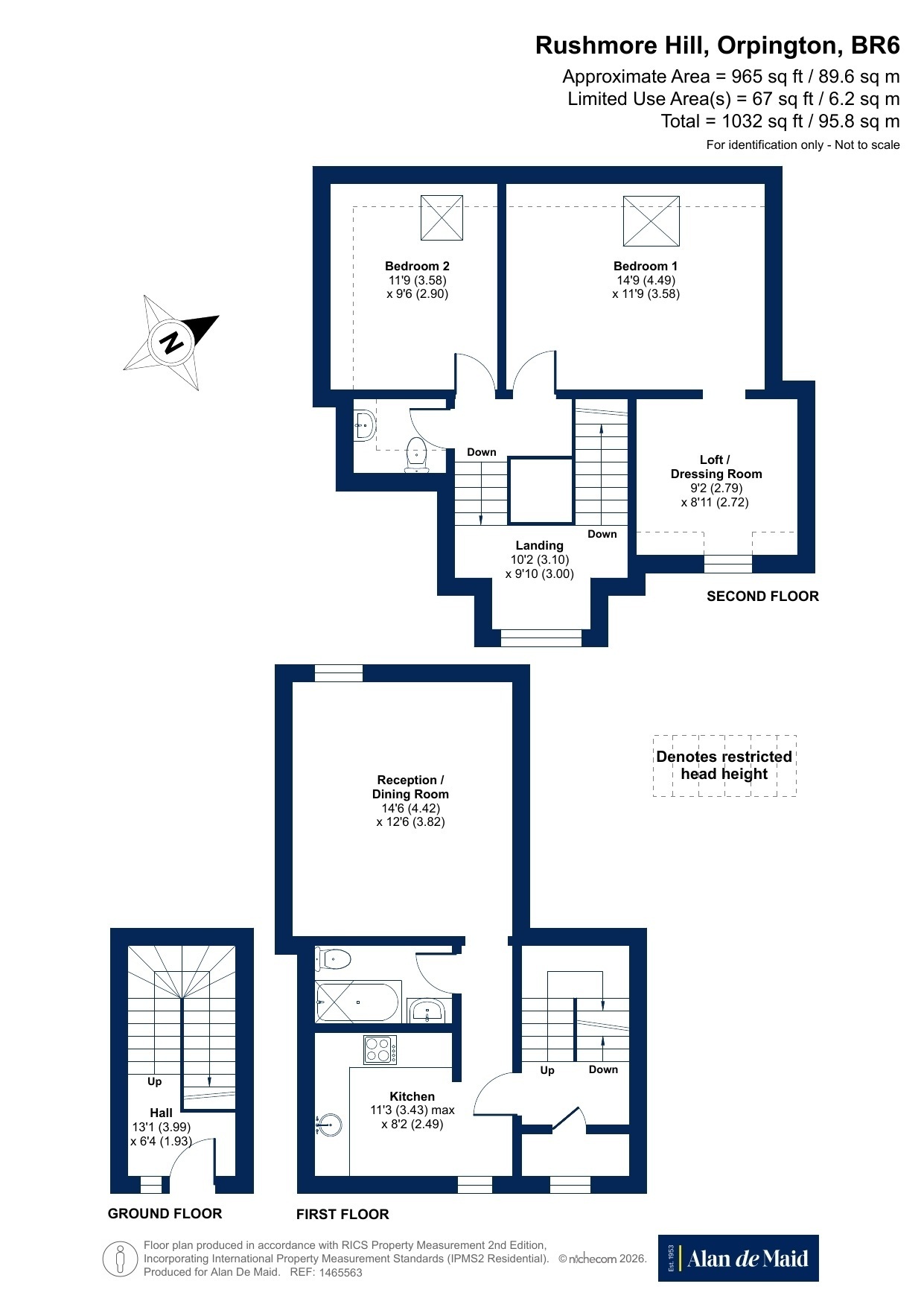 Rushmore Hill, Orpington, BR6
Approximate Area = 965 sq ft / 89.6 sq m
Limited Use Area(s) = 67 sq ft / 6.2 sq m
Total = 1032 sq ft / 95.8 sq m
For identification only - Not to scale

N

Bedroom 2
11'9 (3.58)
x 9'6 (2.90)

Bedroom 1
14'9 (4.49)
x 11'9 (3.58)

Down

Loft /
Dressing Room
9'2 (2.79)
x 8'11 (2.72)

Down

Landing
10'2 (3.10)
x 9'10 (3.00)

SECOND FLOOR

Denotes restricted head height

Reception /
Dining Room
14'6 (4.42)
x 12'6 (3.82)

Up
Hall
13'1 (3.99)
x 6'4 (1.93)

Kitchen
11'3 (3.43) max
x 8'2 (2.49)

Up
Down

GROUND FLOOR
FIRST FLOOR

Floor plan produced in accordance with RICS Property Measurement 2nd Edition, Incorporating International Property Measurement Standards (IPMS2 Residential). © nichecom 2026.
Produced for Alan De Maid. REF: 1465563

Est. 1953 Alan de Maid